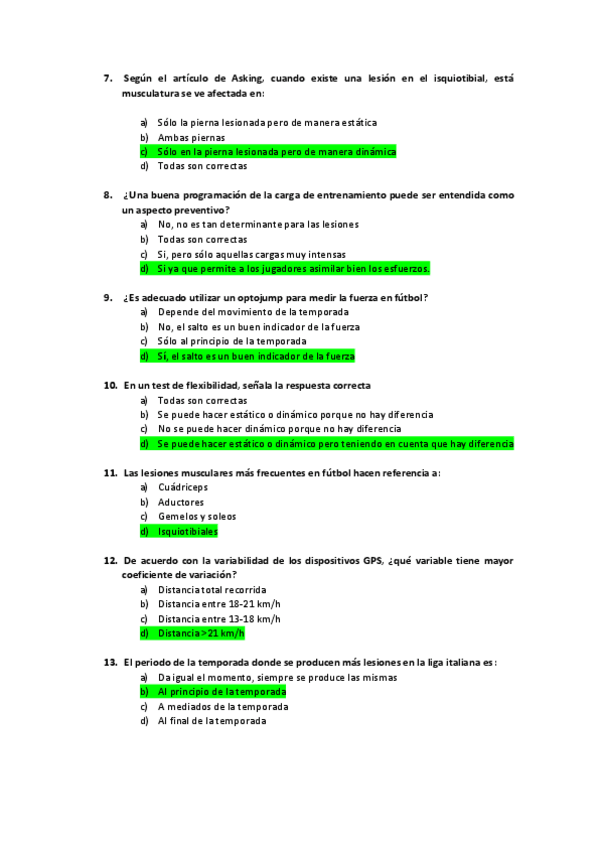 7. Según el artículo de Asking, cuando existe una lesión en el isquiotibial, está musculatura se ve afectada en:

a) Sólo la pierna lesionada pero de manera estática
b) Ambas piernas
c) Sólo en la pierna lesionada pero de manera dinámica
d) Todas son correctas

8. ¿Una buena programación de la carga de entrenamiento puede ser entendida como un aspecto preventivo?
a) No, no es tan determinante para las lesiones
b) Todas son correctas
c) Si, pero sólo aquellas cargas muy intensas
d) Si ya que permite a los jugadores asimilar bien los esfuerzos.

9. ¿Es adecuado utilizar un optojump para medir la fuerza en fútbol?
a) Depende del movimiento de la temporada
b) No, el salto es un buen indicador de la fuerza
c) Sólo al principio de la temporada
d) Sí, el salto es un buen indicador de la fuerza

10. En un test de flexibilidad, señala la respuesta correcta
a) Todas son correctas
b) Se puede hacer estático o dinámico porque no hay diferencia
c) No se puede hacer dinámico porque no hay diferencia
d) Se puede hacer estático o dinámico pero teniendo en cuenta que hay diferencia

11. Las lesiones musculares más frecuentes en fútbol hacen referencia a:
a) Cuádriceps
b) Aductores
c) Gemelos y soleos
d) Isquiotibiales

12. De acuerdo con la variabilidad de los dispositivos GPS, ¿qué variable tiene mayor coeficiente de variación?
a) Distancia total recorrida
b) Distancia entre 18-21 km/h
c) Distancia entre 13-18 km/h
d) Distancia >21 km/h

13. El periodo de la temporada donde se producen más lesiones en la liga italiana es:
a) Da igual el momento, siempre se produce las mismas
b) Al principio de la temporada
c) A mediados de la temporada
d) Al final de la temporada